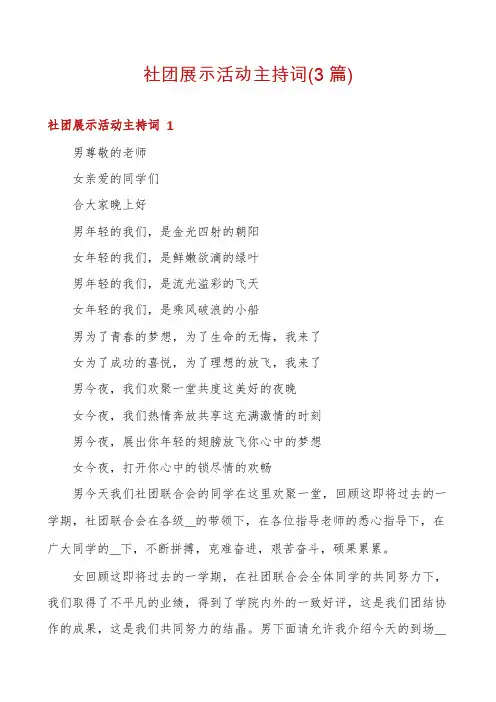 社团展示活动主持词(3 篇)

社团展示活动主持词 1

男尊敬的老师

女亲爱的同学们

合大家晚上好

男年轻的我们，是金光四射的朝阳

女年轻的我们，是鲜嫩欲滴的绿叶

男年轻的我们，是流光溢彩的飞天

女年轻的我们，是乘风破浪的小船

男为了青春的梦想，为了生命的无悔，我来了

女为了成功的喜悦，为了理想的放飞，我来了

男今夜，我们欢聚一堂共度这美好的夜晚

女今夜，我们热情奔放共享这充满激情的时刻

男今夜，展出你年轻的翅膀放飞你心中的梦想

女今夜，打开你心中的锁尽情的欢畅

男今天我们社团联合会的同学在这里欢聚一堂，回顾这即将过去的一学期，社团联合会在各级__的带领下，在各位指导老师的悉心指导下，在广大同学的__下，不断拼搏，克难奋进，艰苦奋斗，硕果累累。

女回顾这即将过去的一学期，在社团联合会全体同学的共同努力下，我们取得了不平凡的业绩，得到了学院内外的一致好评，这是我们团结协作的成果，这是我们共同努力的结晶。男下面请允许我介绍今天的到场__